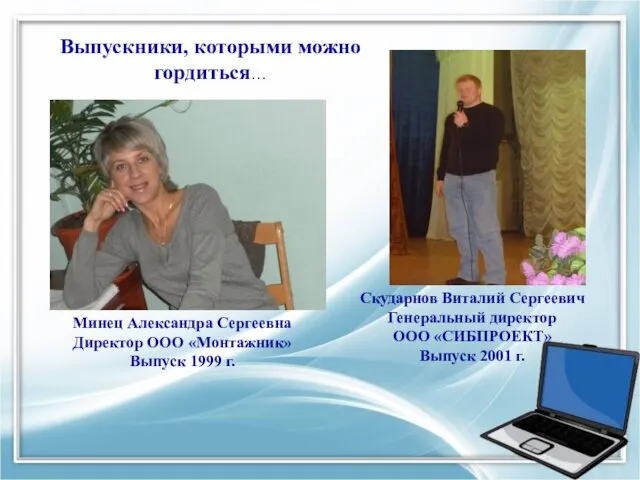 Выпускники, которыми можно гордиться…

Минец Александра Сергеевна
Директор ООО «Монтажник»
Выпуск 1999 г.

Скударнов Виталий Сергеевич
Генеральный директор
ООО «СИБПРОЕКТ»
Выпуск 2001 г.